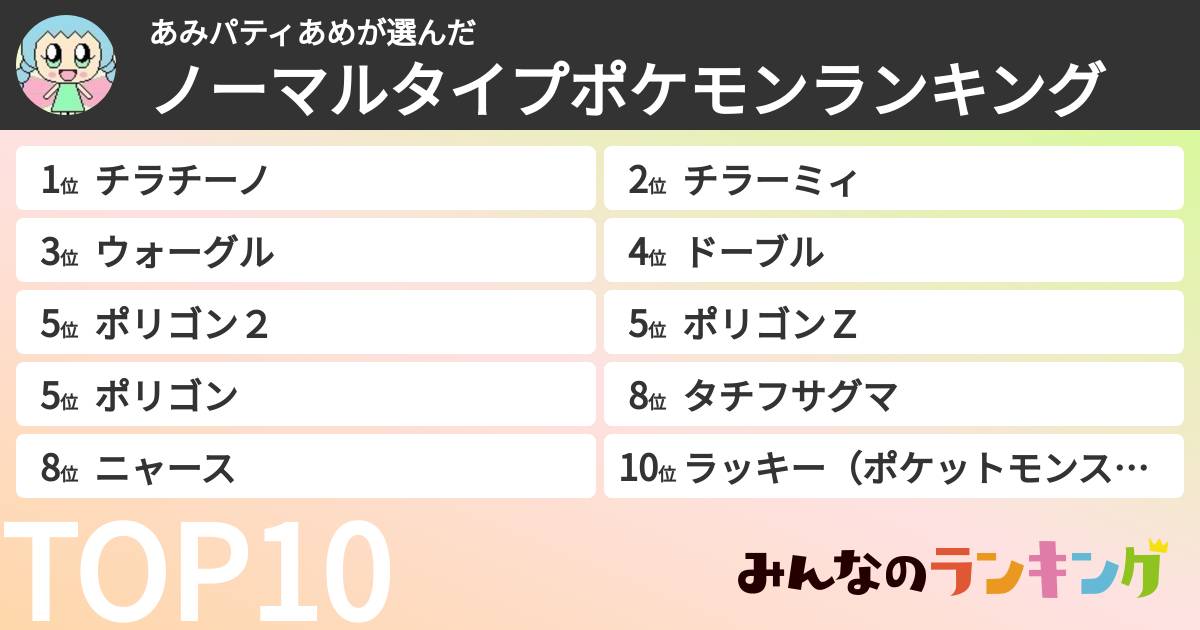 あみパティあめが選んだ
ノーマルタイプポケモンランキング

1位 チラチーノ
2位 チラーミィ
3位 ウォーグル
4位 ドーブル
5位 ポリゴン2
5位 ポリゴンZ
5位 ポリゴン
8位 タチフサグマ
8位 ニャース
10位 ラッキー（ポケットモンス…

TOP10

みんなのランキング